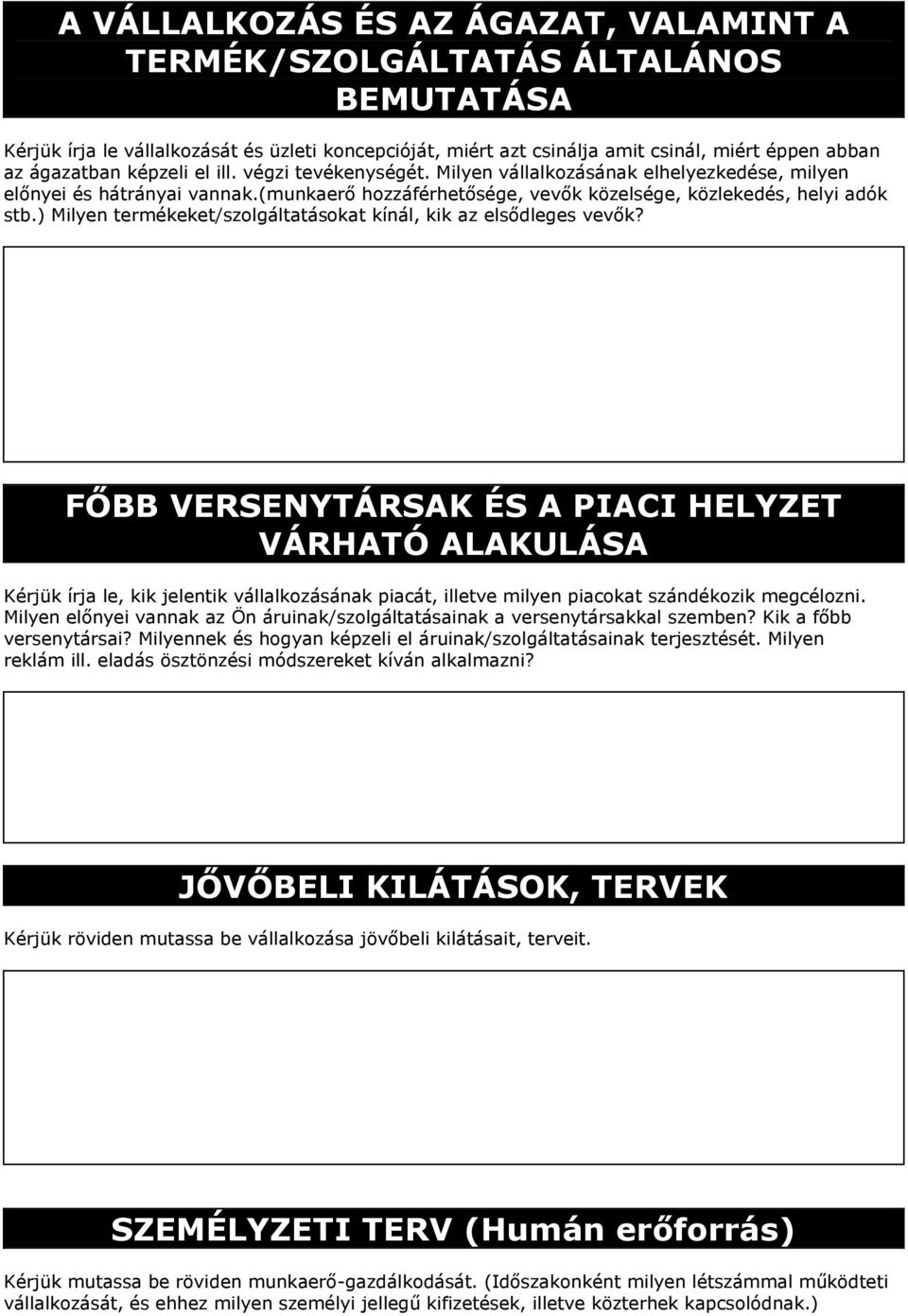 A VÁLLALKOZÁS ÉS AZ ÁGAZAT, VALAMINT A TERMÉK/SZOLGÁLTATÁS ÁLTALÁNOS BEMUTATÁSA

Kérjük írja le vállalkozását és üzleti koncepcióját, miért azt csinálja amit csinál, miért éppen abban az ágazatban képzeli el ill. végzi tevékenységét. Milyen vállalkozásának elhelyezkedése, milyen előnyei és hátrányai vannak.(munkaerő hozzáférhetősége, vevők közelsége, közlekedés, helyi adók stb.) Milyen termékeket/szolgáltatásokat kínál, kik az elsődleges vevők?

FŐBB VERSENYTÁRSAK ÉS A PIACI HELYZET VÁRHATÓ ALAKULÁSA

Kérjük írja le, kik jelentik vállalkozásának piacát, illetve milyen piacokat szándékozik megcélozni. Milyen előnyei vannak az Ön áruinak/szolgáltatásainak a versenytársakkal szemben? Kik a főbb versenytársai? Milyennek és hogyan képzeli el áruinak/szolgáltatásainak terjesztését. Milyen reklám ill. eladás ösztönzési módszereket kíván alkalmazni?

JŐVŐBELI KILÁTÁSOK, TERVEK

Kérjük röviden mutassa be vállalkozása jövőbeli kilátásait, terveit.

SZEMÉLYZETI TERV (Humán erőforrás)

Kérjük mutassa be röviden munkaerő-gazdálkodását. (Időszakonként milyen létszámmal működteti vállalkozását, és ehhez milyen személyi jellegű kifizetések, illetve közterhek kapcsolódnak.)